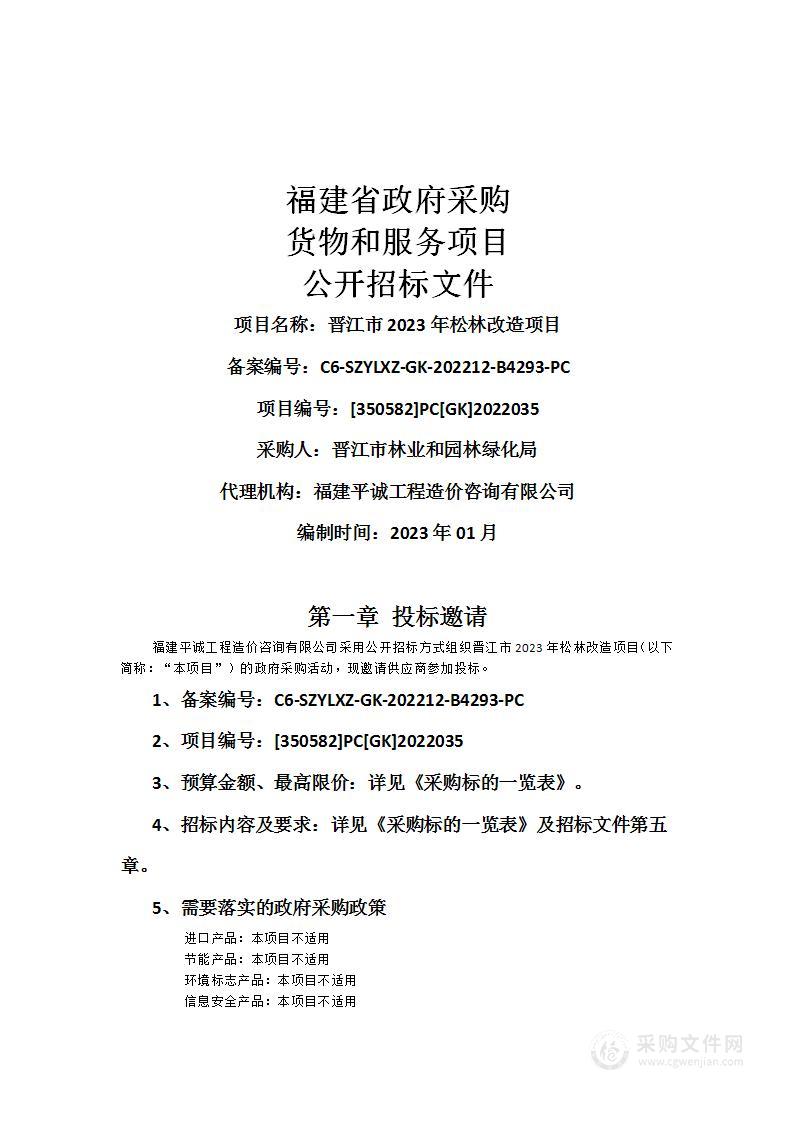 福建省政府采购
货物和服务项目
公开招标文件

项目名称：晋江市 2023 年松林改造项目

备案编号：C6-SZYLXZ-GK-202212-B4293-PC

项目编号：[350582]PC[GK]2022035

采购人：晋江市林业和园林绿化局

代理机构：福建平诚工程造价咨询有限公司

编制时间：2023 年 01 月

第一章 投标邀请

福建平诚工程造价咨询有限公司采用公开招标方式组织晋江市 2023 年松林改造项目（以下简称：“本项目”）的政府采购活动，现邀请供应商参加投标。

1、备案编号：C6-SZYLXZ-GK-202212-B4293-PC

2、项目编号：[350582]PC[GK]2022035

3、预算金额、最高限价：详见《采购标的一览表》。

4、招标内容及要求：详见《采购标的一览表》及招标文件第五章。

5、需要落实的政府采购政策

进口产品：本项目不适用
节能产品：本项目不适用
环境标志产品：本项目不适用
信息安全产品：本项目不适用

采购文件网
www.cgwenjian.com